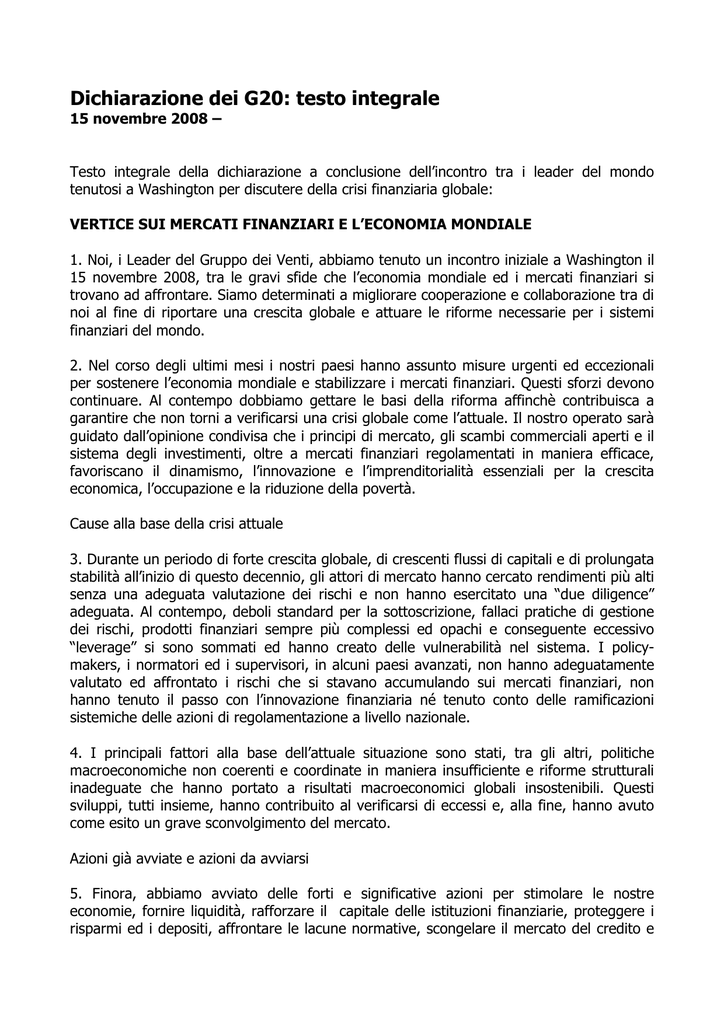 Dichiarazione dei G20: testo integrale
15 novembre 2008 –

Testo integrale della dichiarazione a conclusione dell'incontro tra i leader del mondo tenutosi a Washington per discutere della crisi finanziaria globale:

VERTICE SUI MERCATI FINANZIARI E L'ECONOMIA MONDIALE

1. Noi, i Leader del Gruppo dei Venti, abbiamo tenuto un incontro iniziale a Washington il 15 novembre 2008, tra le gravi sfide che l'economia mondiale ed i mercati finanziari si trovano ad affrontare. Siamo determinati a migliorare cooperazione e collaborazione tra di noi al fine di riportare una crescita globale e attuare le riforme necessarie per i sistemi finanziari del mondo.

2. Nel corso degli ultimi mesi i nostri paesi hanno assunto misure urgenti ed eccezionali per sostenere l'economia mondiale e stabilizzare i mercati finanziari. Questi sforzi devono continuare. Al contempo dobbiamo gettare le basi della riforma affinchè contribuisca a garantire che non torni a verificarsi una crisi globale come l'attuale. Il nostro operato sarà guidato dall'opinione condivisa che i principi di mercato, gli scambi commerciali aperti e il sistema degli investimenti, oltre a mercati finanziari regolamentati in maniera efficace, favoriscano il dinamismo, l'innovazione e l'imprenditorialità essenziali per la crescita economica, l'occupazione e la riduzione della povertà.

Cause alla base della crisi attuale

3. Durante un periodo di forte crescita globale, di crescenti flussi di capitali e di prolungata stabilità all'inizio di questo decennio, gli attori di mercato hanno cercato rendimenti più alti senza una adeguata valutazione dei rischi e non hanno esercitato una "due diligence" adeguata. Al contempo, deboli standard per la sottoscrizione, fallaci pratiche di gestione dei rischi, prodotti finanziari sempre più complessi ed opachi e conseguente eccessivo "leverage" si sono sommati ed hanno creato delle vulnerabilità nel sistema. I policy-makers, i normatori ed i supervisori, in alcuni paesi avanzati, non hanno adeguatamente valutato ed affrontato i rischi che si stavano accumulando sui mercati finanziari, non hanno tenuto il passo con l'innovazione finanziaria né tenuto conto delle ramificazioni sistemiche delle azioni di regolamentazione a livello nazionale.

4. I principali fattori alla base dell'attuale situazione sono stati, tra gli altri, politiche macroeconomiche non coerenti e coordinate in maniera insufficiente e riforme strutturali inadeguate che hanno portato a risultati macroeconomici globali insostenibili. Questi sviluppi, tutti insieme, hanno contribuito al verificarsi di eccessi e, alla fine, hanno avuto come esito un grave sconvolgimento del mercato.

Azioni già avviate e azioni da avviarsi

5. Finora, abbiamo avviato delle forti e significative azioni per stimolare le nostre economie, fornire liquidità, rafforzare il capitale delle istituzioni finanziarie, proteggere i risparmi ed i depositi, affrontare le lacune normative, scongelare il mercato del credito e